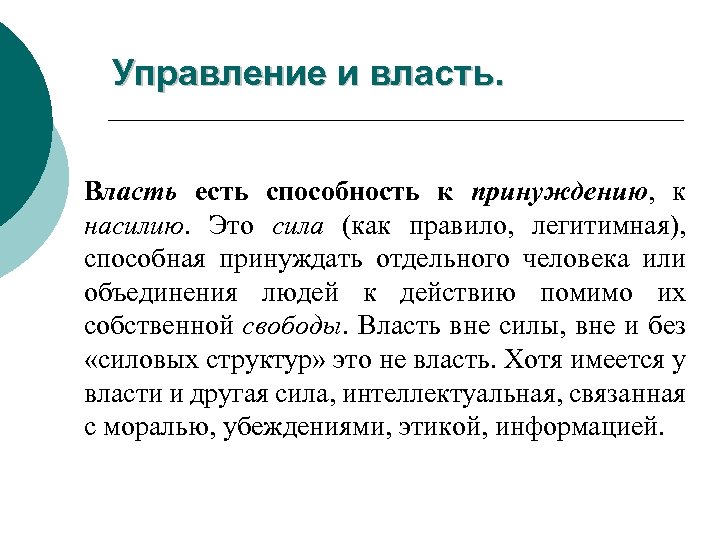 Управление и власть.

Власть есть способность к принуждению, к насилию. Это сила (как правило, легитимная), способная принуждать отдельного человека или объединения людей к действию помимо их собственной свободы. Власть вне силы, вне и без «силовых структур» это не власть. Хотя имеется у власти и другая сила, интеллектуальная, связанная с моралью, убеждениями, этикой, информацией.